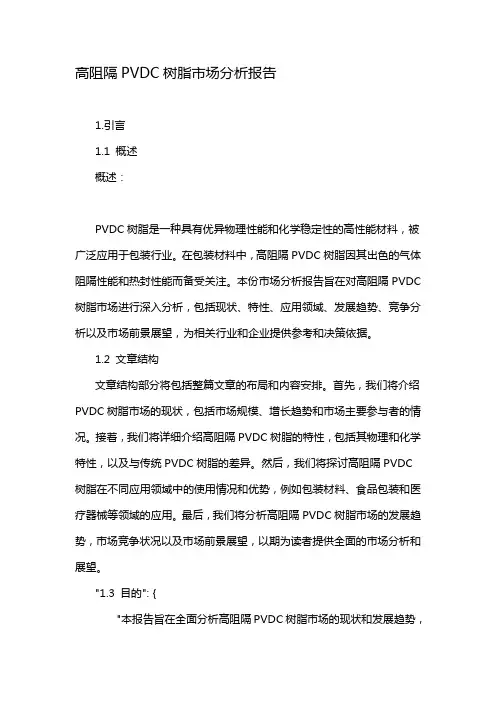 高阻隔 PVDC 树脂市场分析报告

1.引言

1.1 概述

概述：

PVDC 树脂是一种具有优异物理性能和化学稳定性的高性能材料，被广泛应用于包装行业。在包装材料中，高阻隔 PVDC 树脂因其出色的气体阻隔性能和热封性能而备受关注。本份市场分析报告旨在对高阻隔 PVDC 树脂市场进行深入分析，包括现状、特性、应用领域、发展趋势、竞争分析以及市场前景展望，为相关行业和企业提供参考和决策依据。

1.2 文章结构

文章结构部分将包括整篇文章的布局和内容安排。首先，我们将介绍 PVDC 树脂市场的现状，包括市场规模、增长趋势和市场主要参与者的情况。接着，我们将详细介绍高阻隔 PVDC 树脂的特性，包括其物理和化学特性，以及与传统 PVDC 树脂的差异。然后，我们将探讨高阻隔 PVDC 树脂在不同应用领域中的使用情况和优势，例如包装材料、食品包装和医疗器械等领域的应用。最后，我们将分析高阻隔 PVDC 树脂市场的发展趋势，市场竞争状况以及市场前景展望，以期为读者提供全面的市场分析和展望。

"1.3 目的": {

"本报告旨在全面分析高阻隔 PVDC 树脂市场的现状和发展趋势，